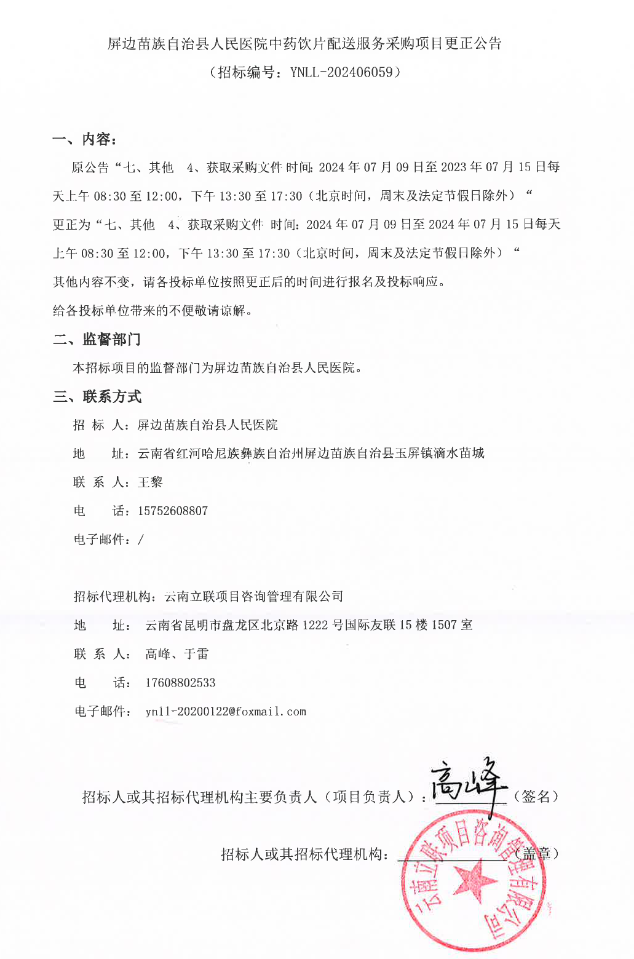 屏边苗族自治县人民医院中药饮片配送服务采购项目更正公告
（招标编号：YNLL-202406059）

一、内容：

原公告“七、其他 4、获取采购文件 时间：2024 年 07 月 09 日至 2023 年 07 月 15 日每天上午 08:30 至 12:00，下午 13:30 至 17:30（北京时间，周末及法定节假日除外）“

更正为“七、其他 4、获取采购文件 时间：2024 年 07 月 09 日至 2024 年 07 月 15 日每天上午 08:30 至 12:00，下午 13:30 至 17:30（北京时间，周末及法定节假日除外）“

其他内容不变，请各投标单位按照更正后的时间进行报名及投标响应。

给各投标单位带来的不便敬请谅解。

二、监督部门

本招标项目的监督部门为屏边苗族自治县人民医院。

三、联系方式

招 标 人：屏边苗族自治县人民医院

地 址：云南省红河哈尼族彝族自治州屏边苗族自治县玉屏镇滴水苗城

联 系 人：王黎

电 话：15752608807

电子邮件：/

招标代理机构：云南立联项目咨询管理有限公司

地 址：云南省昆明市盘龙区北京路 1222 号国际友联 15 楼 1507 室

联 系 人：高峰、于雷

电 话：17608802533

电子邮件：ynll-20200122@foxmail.com

招标人或其招标代理机构主要负责人（项目负责人）：高峰（签名）

招标人或其招标代理机构：（盖章）

云南立联项目咨询管理有限公司